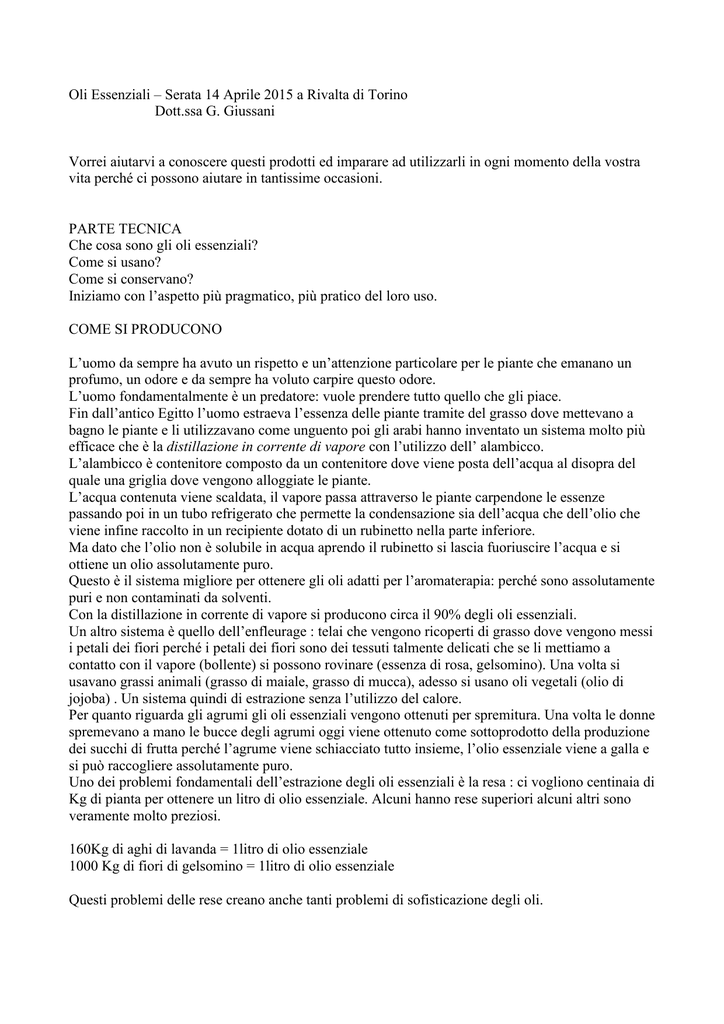 Oli Essenziali – Serata 14 Aprile 2015 a Rivalta di Torino
Dott.ssa G. Giussani

Vorrei aiutarvi a conoscere questi prodotti ed imparare ad utilizzarli in ogni momento della vostra vita perché ci possono aiutare in tantissime occasioni.

PARTE TECNICA
Che cosa sono gli oli essenziali?
Come si usano?
Come si conservano?
Iniziamo con l'aspetto più pragmatico, più pratico del loro uso.

COME SI PRODUCONO

L'uomo da sempre ha avuto un rispetto e un'attenzione particolare per le piante che emanano un profumo, un odore e da sempre ha voluto carpire questo odore.
L'uomo fondamentalmente è un predatore: vuole prendere tutto quello che gli piace.
Fin dall'antico Egitto l'uomo estraeva l'essenza delle piante tramite del grasso dove mettevano a bagno le piante e li utilizzavano come unguento poi gli arabi hanno inventato un sistema molto più efficace che è la distillazione in corrente di vapore con l'utilizzo dell' alambicco.
L'alambicco è contenitore composto da un contenitore dove viene posta dell'acqua al disopra del quale una griglia dove vengono alloggiate le piante.
L'acqua contenuta viene scaldata, il vapore passa attraverso le piante carpendone le essenze passando poi in un tubo refrigerato che permette la condensazione sia dell'acqua che dell'olio che viene infine raccolto in un recipiente dotato di un rubinetto nella parte inferiore.
Ma dato che l'olio non è solubile in acqua aprendo il rubinetto si lascia fuoriuscire l'acqua e si ottiene un olio assolutamente puro.
Questo è il sistema migliore per ottenere gli oli adatti per l'aromaterapia: perché sono assolutamente puri e non contaminati da solventi.
Con la distillazione in corrente di vapore si producono circa il 90% degli oli essenziali.
Un altro sistema è quello dell'enfleurage : telai che vengono ricoperti di grasso dove vengono messi i petali dei fiori perché i petali dei fiori sono dei tessuti talmente delicati che se li mettiamo a contatto con il vapore (bollente) si possono rovinare (essenza di rosa, gelsomino). Una volta si usavano grassi animali (grasso di maiale, grasso di mucca), adesso si usano oli vegetali (olio di jojoba) . Un sistema quindi di estrazione senza l'utilizzo del calore.
Per quanto riguarda gli agrumi gli oli essenziali vengono ottenuti per spremitura. Una volta le donne spremevano a mano le bucce degli agrumi oggi viene ottenuto come sottoprodotto della produzione dei succhi di frutta perché l'agrume viene schiacciato tutto insieme, l'olio essenziale viene a galla e si può raccogliere assolutamente puro.
Uno dei problemi fondamentali dell'estrazione degli oli essenziali è la resa : ci vogliono centinaia di Kg di pianta per ottenere un litro di olio essenziale. Alcuni hanno rese superiori alcuni altri sono veramente molto preziosi.

160Kg di aghi di lavanda = 1litro di olio essenziale
1000 Kg di fiori di gelsomino = 1litro di olio essenziale

Questi problemi delle rese creano anche tanti problemi di sofisticazione degli oli.